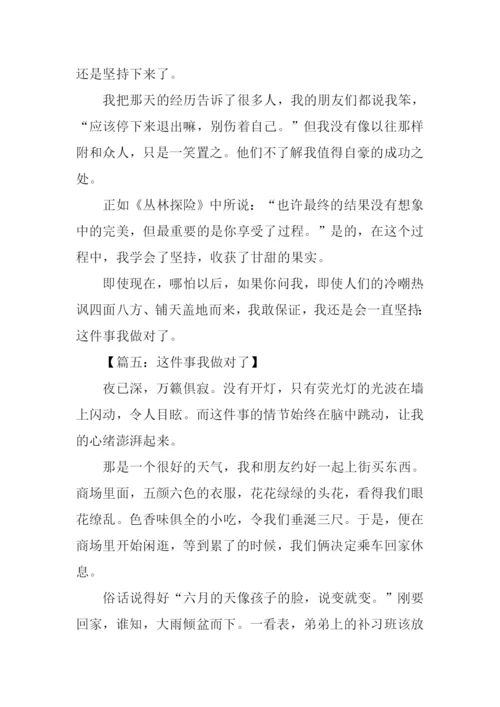 还是坚持下来了。

我把那天的经历告诉了很多人，我的朋友们都说我笨，“应该停下来退出嘛，别伤着自己。”但我没有像以往那样附和众人，只是一笑置之。他们不了解我值得自豪的成功之处。

正如《丛林探险》中所说：“也许最终的结果没有想象中的完美，但最重要的是你享受了过程。”是的，在这个过程中，我学会了坚持，收获了甘甜的果实。

即使现在，哪怕以后，如果你问我，即使人们的冷嘲热讽四面八方、铺天盖地而来，我敢保证，我还是会一直坚持：这件事我做对了。

【篇五：这件事我做对了】

夜已深，万籁俱寂。没有开灯，只有荧光灯的光波在墙上闪动，令人目眩。而这件事的情节始终在脑中跳动，让我的心绪澎湃起来。

那是一个很好的天气，我和朋友约好一起上街买东西。商场里面，五颜六色的衣服，花花绿绿的头花，看得我们眼花缭乱。色香味俱全的小吃，令我们垂涎三尺。于是，便在商场里开始闲逛，等到累了的时候，我们俩决定乘车回家休息。

俗话说得好“六月的天像孩子的脸，说变就变。”刚要回家，谁知，大雨倾盆而下。一看表，弟弟上的补习班该放